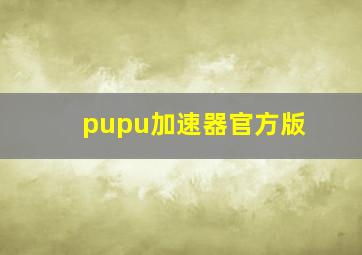 pupu加速器官方版